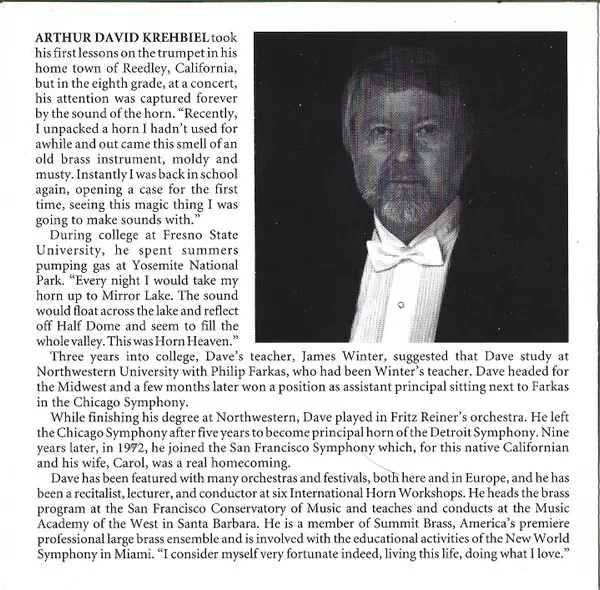 ARTHUR DAVID KREHBIEL took his first lessons on the trumpet in his home town of Reedley, California, but in the eighth grade, at a concert, his attention was captured forever by the sound of the horn. "Recently, I unpacked a horn I hadn't used for awhile and out came this smell of an old brass instrument, moldy and musty. Instantly I was back in school again, opening a case for the first time, seeing this magic thing I was going to make sounds with."

During college at Fresno State University, he spent summers pumping gas at Yosemite National Park. "Every night I would take my horn up to Mirror Lake. The sound would float across the lake and reflect off Half Dome and seem to fill the whole valley. This was Horn Heaven."

Three years into college, Dave's teacher, James Winter, suggested that Dave study at Northwestern University with Philip Farkas, who had been Winter's teacher. Dave headed for the Midwest and a few months later won a position as assistant principal sitting next to Farkas in the Chicago Symphony.

While finishing his degree at Northwestern, Dave played in Fritz Reiner's orchestra. He left the Chicago Symphony after five years to become principal horn of the Detroit Symphony. Nine years later, in 1972, he joined the San Francisco Symphony which, for this native Californian and his wife, Carol, was a real homecoming.

Dave has been featured with many orchestras and festivals, both here and in Europe, and he has been a recitalist, lecturer, and conductor at six International Horn Workshops. He heads the brass program at the San Francisco Conservatory of Music and teaches and conducts at the Music Academy of the West in Santa Barbara. He is a member of Summit Brass, America's premiere professional large brass ensemble and is involved with the educational activities of the New World Symphony in Miami. "I consider myself very fortunate indeed, living this life, doing what I love."